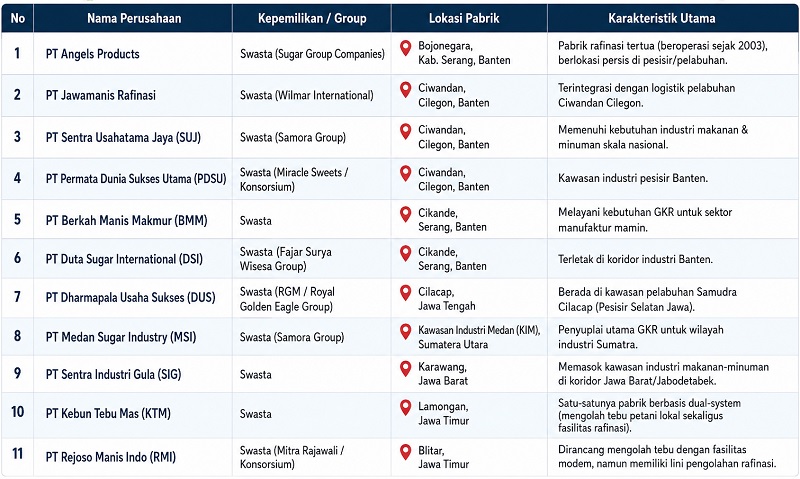 | No | Nama Perusahaan | Kepemilikan / Group | Lokasi Pabrik | Karakteristik Utama |
|---|---|---|---|---|
| 1 | PT Angels Products | Swasta (Sugar Group Companies) | Bojonegara, Kab. Serang, Banten | Pabrik rafinasi tertua (beroperasi sejak 2003), berlokasi persis di pesisir/pelabuhan. |
| 2 | PT Jawamanis Rafinasi | Swasta (Wilmar International) | Ciwandan, Cilegon, Banten | Terintegrasi dengan logistik pelabuhan Ciwandan Cilegon. |
| 3 | PT Sentra Usahatama Jaya (SUJ) | Swasta (Samora Group) | Ciwandan, Cilegon, Banten | Memenuhi kebutuhan industri makanan & minuman skala nasional. |
| 4 | PT Permata Dunia Sukses Utama (PDSU) | Swasta (Miracle Sweets / Konsorsium) | Ciwandan, Cilegon, Banten | Kawasan industri pesisir Banten. |
| 5 | PT Berkah Manis Makmur (BMM) | Swasta | Cikande, Serang, Banten | Melayani kebutuhan GKR untuk sektor manufaktur mamin. |
| 6 | PT Duta Sugar International (DSI) | Swasta (Fajar Surya Wisesa Group) | Cikande, Serang, Banten | Terletak di koridor industri Banten. |
| 7 | PT Dharmapala Usaha Sukses (DUS) | Swasta (RGM / Royal Golden Eagle Group) | Cilacap, Jawa Tengah | Berada di kawasan pelabuhan Samudra Cilacap (Pesisir Selatan Jawa). |
| 8 | PT Medan Sugar Industry (MSI) | Swasta (Samora Group) | Kawasan Industri Medan (KIM), Sumatera Utara | Penyuplai utama GKR untuk wilayah industri Sumatra. |
| 9 | PT Sentra Industri Gula (SIG) | Swasta | Karawang, Jawa Barat | Memasok kawasan industri makanan-minuman di koridor Jawa Barat/Jabodetabek. |
| 10 | PT Kebun Tebu Mas (KTM) | Swasta | Lamongan, Jawa Timur | Satu-satunya pabrik berbasis dual-system (mengolah tebu petani lokal sekaligus fasilitas rafinasi). |
| 11 | PT Rejoso Manis Indo (RMI) | Swasta (Mitra Rajawali / Konsorsium) | Blitar, Jawa Timur | Dirancang mengolah tebu dengan fasilitas modem, namun memiliki lini pengolahan rafinasi. |